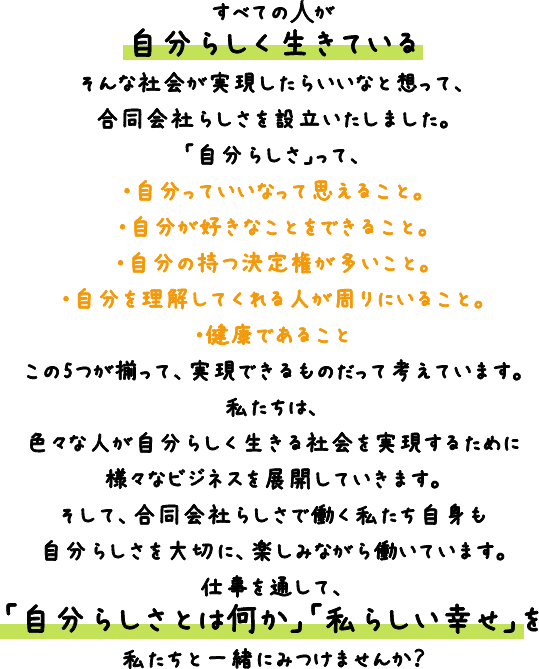 すべての人が
自分らしく生きている
そんな社会が実現したらいいなと想って、
合同会社らしさを設立いたしました。
「自分らしさ」って、
・自分っていいなって思えること。
・自分が好きなことをできること。
・自分の持つ決定権が多いこと。
・自分を理解してくれる人が周りにいること。
・健康であること
この5つが揃って、実現できるものだって考えています。
私たちは、
色々な人が自分らしく生きる社会を実現するために
様々なビジネスを展開していきます。
そして、合同会社らしさで働く私たち自身も
自分らしさを大切に、楽しみながら働いています。
仕事を通して、
「自分らしさとは何か」「私らしい幸せ」を
私たちと一緒にみつけませんか?